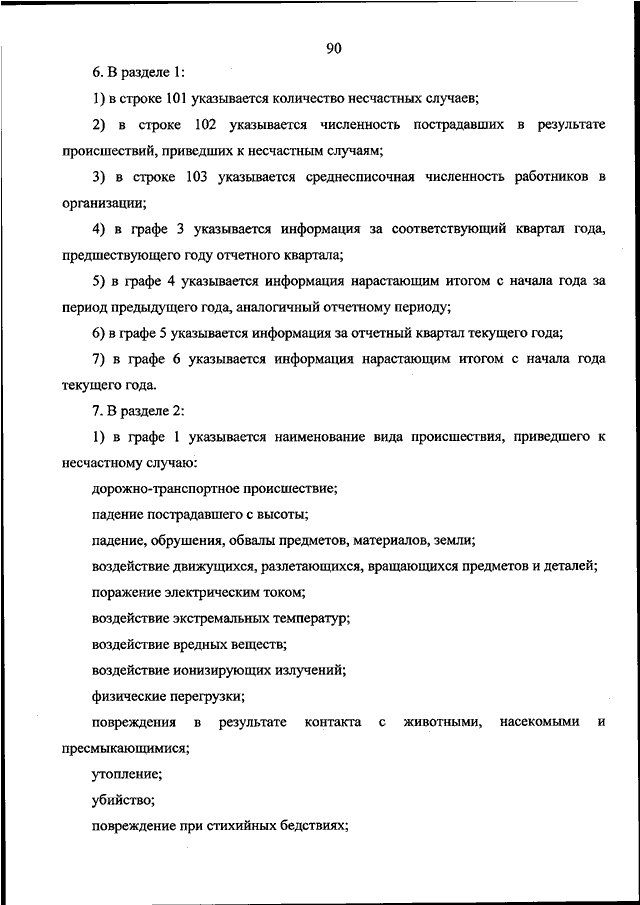 90

6. В разделе 1:

1) в строке 101 указывается количество несчастных случаев;

2) в строке 102 указывается численность пострадавших в результате происшествий, приведших к несчастным случаям;

3) в строке 103 указывается среднесписочная численность работников в организации;

4) в графе 3 указывается информация за соответствующий квартал года, предшествующего году отчетного квартала;

5) в графе 4 указывается информация нарастающим итогом с начала года за период предыдущего года, аналогичный отчетному периоду;

6) в графе 5 указывается информация за отчетный квартал текущего года;

7) в графе 6 указывается информация нарастающим итогом с начала года текущего года.

7. В разделе 2:

1) в графе 1 указывается наименование вида происшествия, приведшего к несчастному случаю:

дорожно-транспортное происшествие;

падение пострадавшего с высоты;

падение, обрушения, обвалы предметов, материалов, земли;

воздействие движущихся, разлетающихся, вращающихся предметов и деталей;

поражение электрическим током;

воздействие экстремальных температур;

воздействие вредных веществ;

воздействие ионизирующих излучений;

физические перегрузки;

повреждения в результате контакта с животными, насекомыми и пресмыкающимися;

утопление;

убийство;

повреждение при стихийных бедствиях;